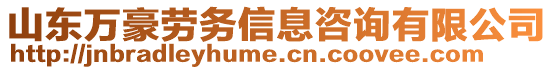 山东万豪劳务信息咨询有限公司
http://jnbradleyhume.cn.coovee.com